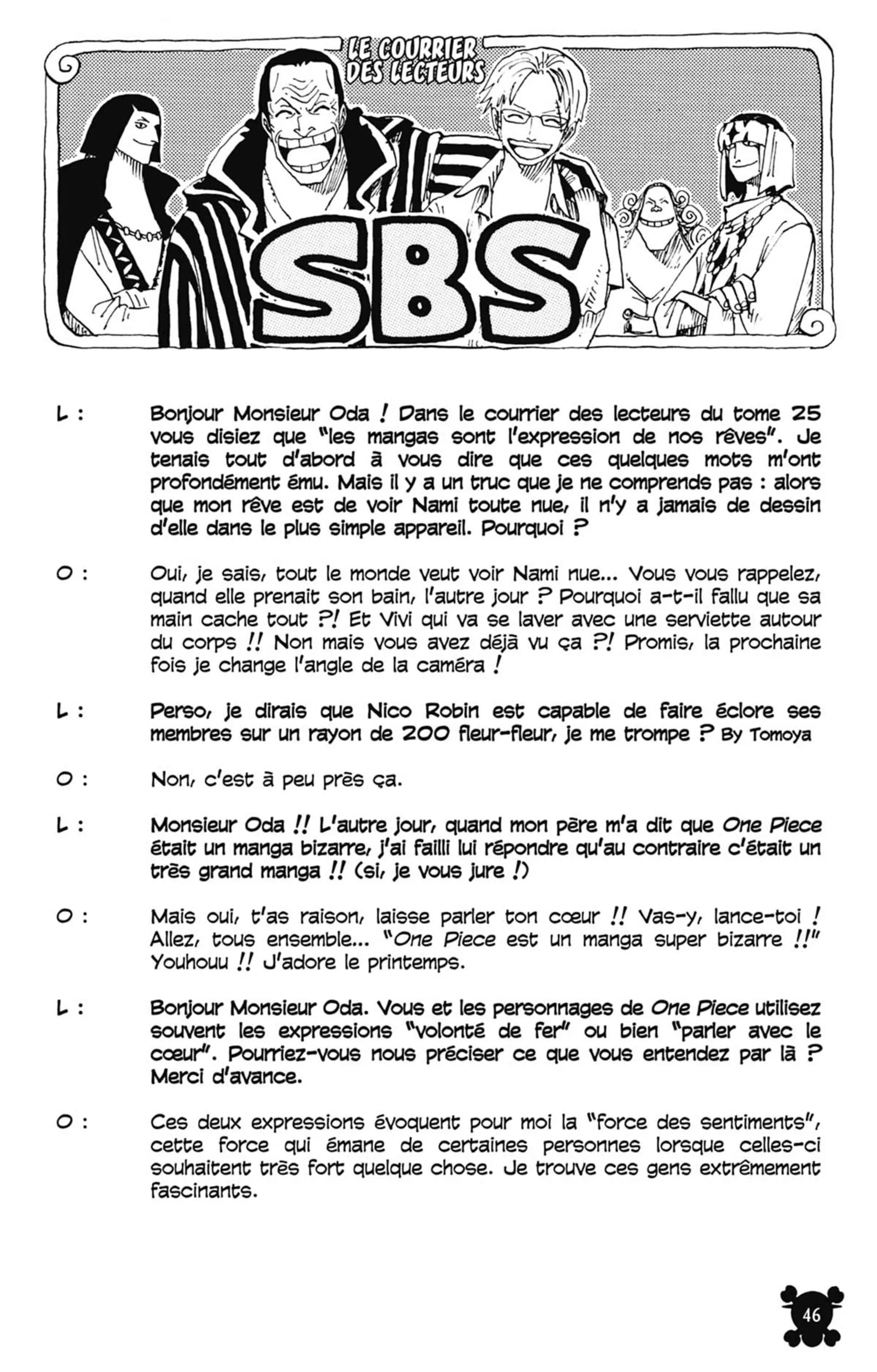 LE COURRIER DES LECTEURS

SBS

L : Bonjour Monsieur Oda ! Dans le courrier des lecteurs du tome 25 vous disiez que "les mangas sont l'expression de nos rêves". Je tenais tout d'abord à vous dire que ces quelques mots m'ont profondément ému. Mais il y a un truc que je ne comprends pas : alors que mon rêve est de voir Nami toute nue, il n'y a jamais de dessin d'elle dans le plus simple appareil. Pourquoi ?

O : Oui, je sais, tout le monde veut voir Nami nue... Vous vous rappelez, quand elle prenait son bain, l'autre jour ? Pourquoi a-t-il fallu que sa main cache tout ?! Et Vivi qui va se laver avec une serviette autour du corps !! Non mais vous avez déjà vu ça ?! Promis, la prochaine fois je change l'angle de la caméra !

L : Perso, je dirais que Nico Robin est capable de faire éclore ses membres sur un rayon de 200 fleur-fleur, je me trompe ? By Tomoya

O : Non, c'est à peu près ça.

L : Monsieur Oda !! L'autre jour, quand mon père m'a dit que One Piece était un manga bizarre, j'ai failli lui répondre qu'au contraire c'était un très grand manga !! (si, je vous jure !)

O : Mais oui, t'as raison, laisse parler ton cœur !! Vas-y, lance-toi ! Allez, tous ensemble... "One Piece est un manga super bizarre !!" Youhouu !! J'adore le printemps.

L : Bonjour Monsieur Oda. Vous et les personnages de One Piece utilisez souvent les expressions "volonté de fer" ou bien "parler avec le cœur". Pourriez-vous nous préciser ce que vous entendez par là ? Merci d'avance.

O : Ces deux expressions évoquent pour moi la "force des sentiments", cette force qui émane de certaines personnes lorsque celles-ci souhaitent très fort quelque chose. Je trouve ces gens extrêmement fascinants.

46